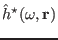 $\hat{h}^{\star}(\omega, \mathbf{r})$